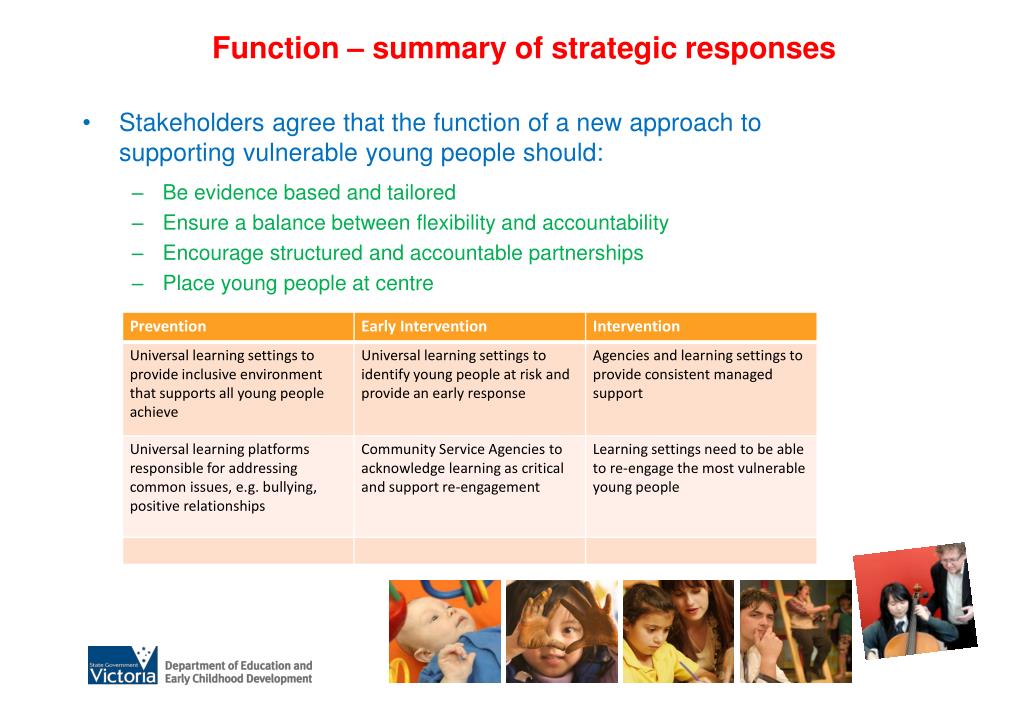 Function – summary of strategic responses

• Stakeholders agree that the function of a new approach to supporting vulnerable young people should:

– Be evidence based and tailored
– Ensure a balance between flexibility and accountability
– Encourage structured and accountable partnerships
– Place young people at centre

| Prevention | Early Intervention | Intervention |
|---|---|---|
| Universal learning settings to provide inclusive environment that supports all young people achieve | Universal learning settings to identify young people at risk and provide an early response | Agencies and learning settings to provide consistent managed support |
| Universal learning platforms responsible for addressing common issues, e.g. bullying, positive relationships | Community Service Agencies to acknowledge learning as critical and support re-engagement | Learning settings need to be able to re-engage the most vulnerable young people |
| | | |

State Government Victoria
Department of Education and Early Childhood Development